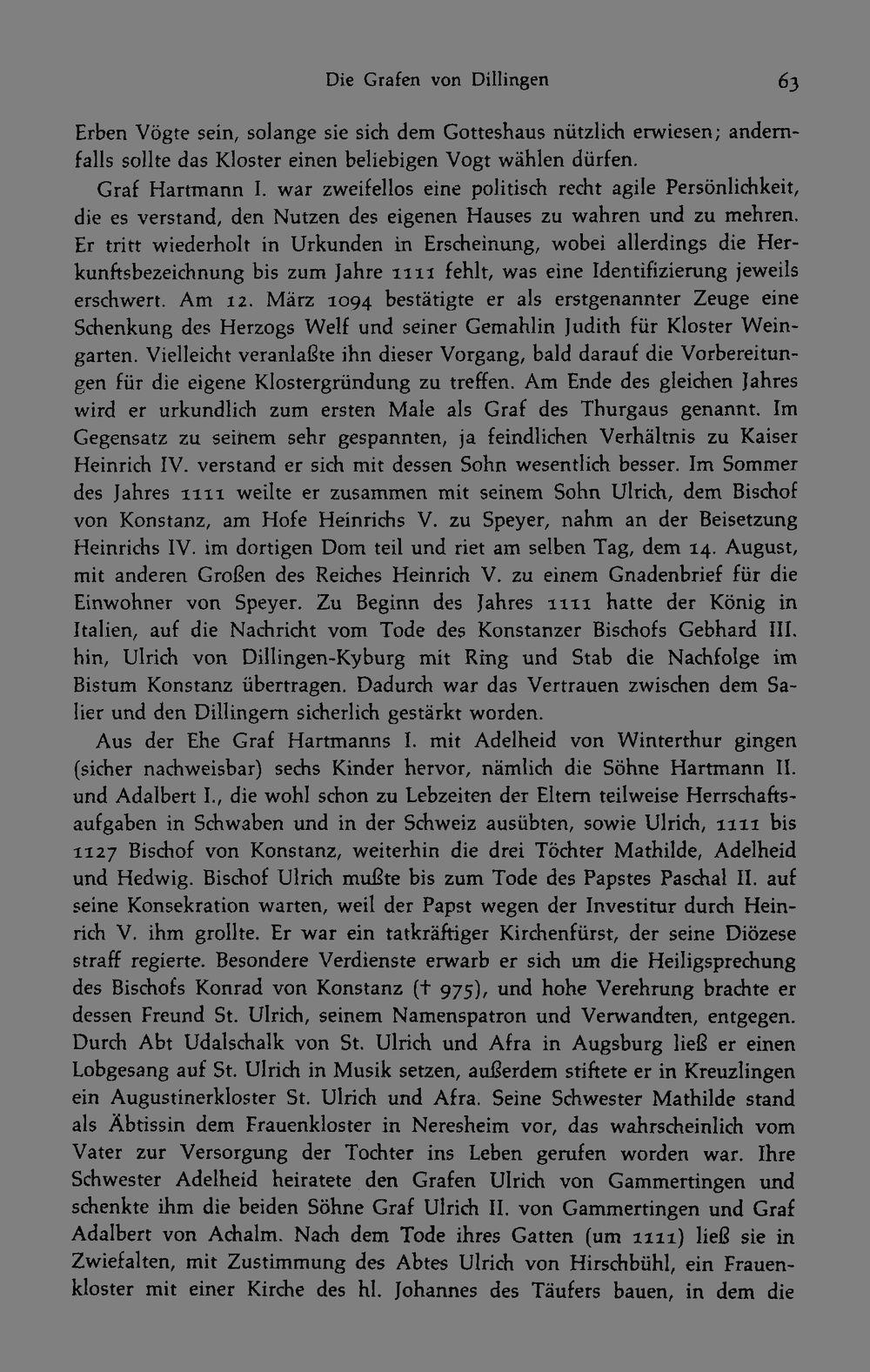 Die Grafen von Dillingen

63

Erben Vögte sein, solange sie sich dem Gotteshaus nützlich erwiesen; andernfalls sollte das Kloster einen beliebigen Vogt wählen dürfen.

Graf Hartmann I. war zweifellos eine politisch recht agile Persönlichkeit, die es verstand, den Nutzen des eigenen Hauses zu wahren und zu mehren. Er tritt wiederholt in Urkunden in Erscheinung, wobei allerdings die Herkunftsbezeichnung bis zum Jahre 1111 fehlt, was eine Identifizierung jeweils erschwert. Am 12. März 1094 bestätigte er als erstgenannter Zeuge eine Schenkung des Herzogs Welf und seiner Gemahlin Judith für Kloster Weingarten. Vielleicht veranlaßte ihn dieser Vorgang, bald darauf die Vorbereitungen für die eigene Klostergründung zu treffen. Am Ende des gleichen Jahres wird er urkundlich zum ersten Male als Graf des Thurgaus genannt. Im Gegensatz zu seinem sehr gespannten, ja feindlichen Verhältnis zu Kaiser Heinrich IV. verstand er sich mit dessen Sohn wesentlich besser. Im Sommer des Jahres 1111 weilte er zusammen mit seinem Sohn Ulrich, dem Bischof von Konstanz, am Hofe Heinrichs V. zu Speyer, nahm an der Beisetzung Heinrichs IV. im dortigen Dom teil und riet am selben Tag, dem 14. August, mit anderen Großen des Reiches Heinrich V. zu einem Gnadenbrief für die Einwohner von Speyer. Zu Beginn des Jahres 1111 hatte der König in Italien, auf die Nachricht vom Tode des Konstanzer Bischofs Gebhard III. hin, Ulrich von Dillingen-Kyburg mit Ring und Stab die Nachfolge im Bistum Konstanz übertragen. Dadurch war das Vertrauen zwischen dem Salier und den Dillingern sicherlich gestärkt worden.

Aus der Ehe Graf Hartmanns I. mit Adelheid von Winterthur gingen (sicher nachweisbar) sechs Kinder hervor, nämlich die Söhne Hartmann II. und Adalbert I., die wohl schon zu Lebzeiten der Eltern teilweise Herrschaftsaufgaben in Schwaben und in der Schweiz ausübten, sowie Ulrich, 1111 bis 1127 Bischof von Konstanz, weiterhin die drei Töchter Mathilde, Adelheid und Hedwig. Bischof Ulrich mußte bis zum Tode des Papstes Paschal II. auf seine Konsekration warten, weil der Papst wegen der Investitur durch Heinrich V. ihm grollte. Er war ein tatkräftiger Kirchenfürst, der seine Diözese straff regierte. Besondere Verdienste erwarb er sich um die Heiligsprechung des Bischofs Konrad von Konstanz († 975), und hohe Verehrung brachte er dessen Freund St. Ulrich, seinem Namenspatron und Verwandten, entgegen. Durch Abt Udalschalk von St. Ulrich und Afra in Augsburg ließ er einen Lobgesang auf St. Ulrich in Musik setzen, außerdem stiftete er in Kreuzlingen ein Augustinerkloster St. Ulrich und Afra. Seine Schwester Mathilde stand als Äbtissin dem Frauenkloster in Neresheim vor, das wahrscheinlich vom Vater zur Versorgung der Tochter ins Leben gerufen worden war. Ihre Schwester Adelheid heiratete den Grafen Ulrich von Gammertingen und schenkte ihm die beiden Söhne Graf Ulrich II. von Gammertingen und Graf Adalbert von Achalm. Nach dem Tode ihres Gatten (um 1111) ließ sie in Zwiefalten, mit Zustimmung des Abtes Ulrich von Hirschbühl, ein Frauenkloster mit einer Kirche des hl. Johannes des Täufers bauen, in dem die